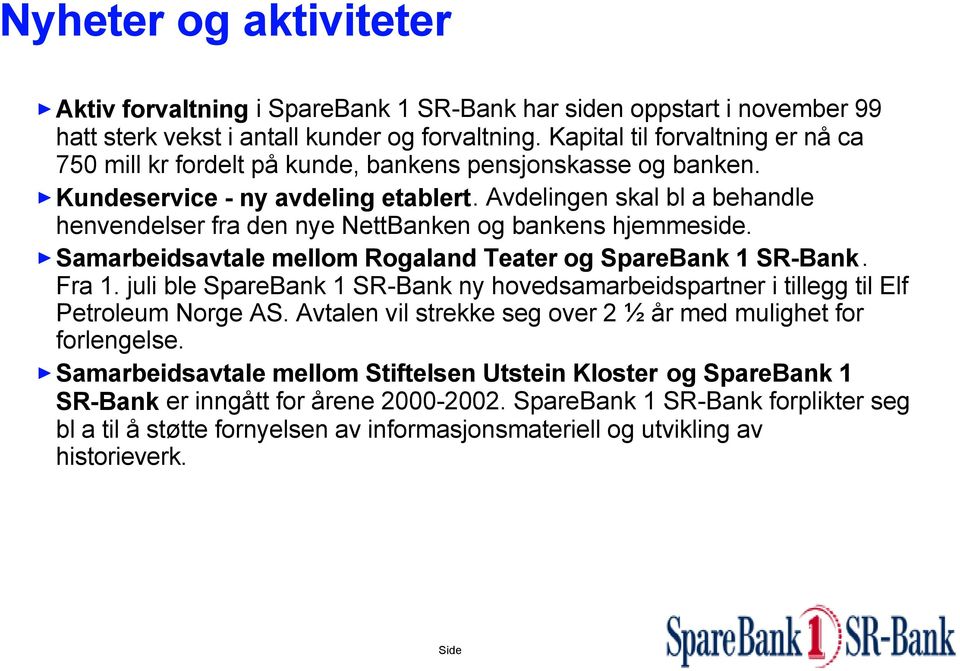 Nyheter og aktiviteter

Aktiv forvaltning i SpareBank 1 SR-Bank har siden oppstart i november 99 hatt sterk vekst i antall kunder og forvaltning. Kapital til forvaltning er nå ca 750 mill kr fordelt på kunde, bankens pensjonskasse og banken.

Kundeservice - ny avdeling etablert. Avdelingen skal bl a behandle henvendelser fra den nye NettBanken og bankens hjemmeside.

Samarbeidsavtale mellom Rogaland Teater og SpareBank 1 SR-Bank. Fra 1. juli ble SpareBank 1 SR-Bank ny hovedsamarbeidspartner i tillegg til Elf Petroleum Norge AS. Avtalen vil strekke seg over 2 ½ år med mulighet for forlengelse.

Samarbeidsavtale mellom Stiftelsen Utstein Kloster og SpareBank 1 SR-Bank er inngått for årene 2000-2002. SpareBank 1 SR-Bank forplikter seg bl a til å støtte fornyelsen av informasjonsmateriell og utvikling av historieverk.

Side

SpareBank 1 SR-Bank